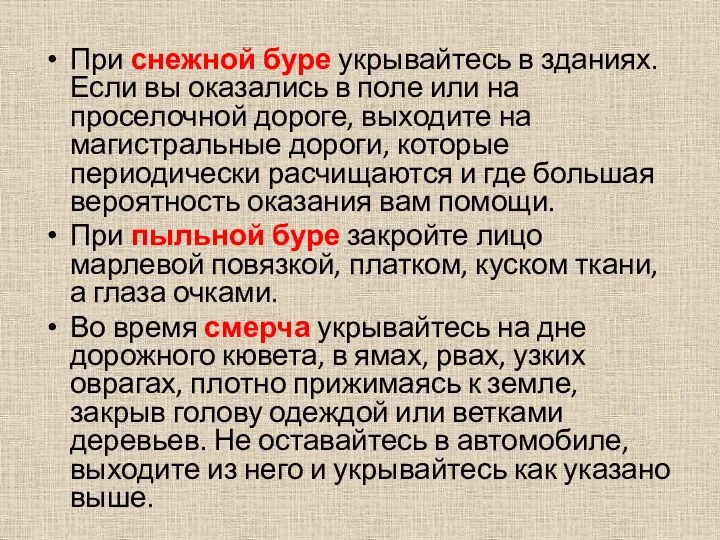 • При снежной буре укрывайтесь в зданиях. Если вы оказались в поле или на проселочной дороге, выходите на магистральные дороги, которые периодически расчищаются и где большая вероятность оказания вам помощи.

• При пыльной буре закройте лицо марлевой повязкой, платком, куском ткани, а глаза очками.

• Во время смерча укрывайтесь на дне дорожного кювета, в ямах, рвах, узких оврагах, плотно прижимаясь к земле, закрыв голову одеждой или ветками деревьев. Не оставайтесь в автомобиле, выходите из него и укрывайтесь как указано выше.